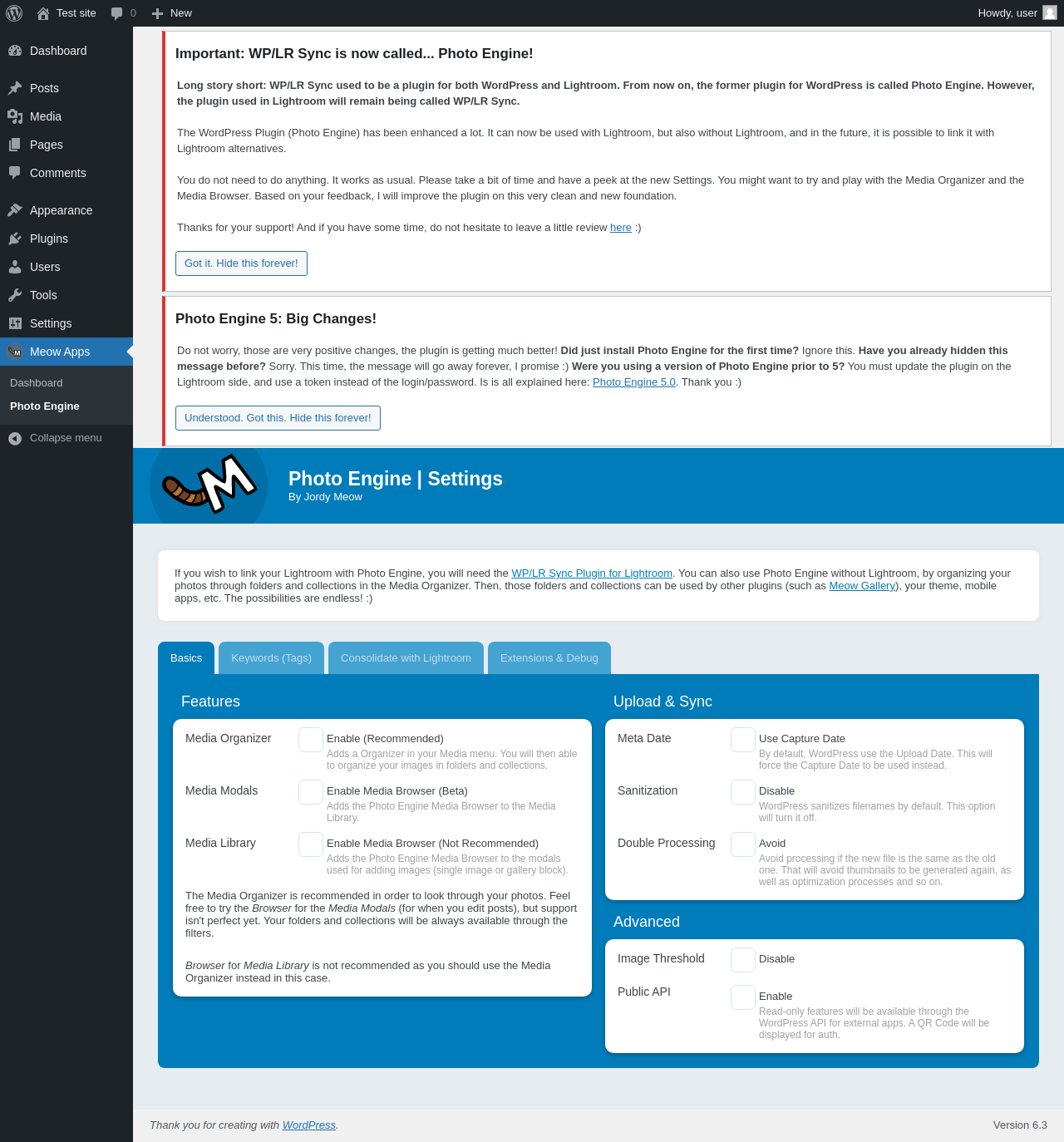 Test site 0 New Howdy, user

Dashboard
Posts
Media
Pages
Comments
Appearance
Plugins
Users
Tools
Settings
Meow Apps
Dashboard
Photo Engine
Collapse menu

Important: WP/LR Sync is now called... Photo Engine!

Long story short: WP/LR Sync used to be a plugin for both WordPress and Lightroom. From now on, the former plugin for WordPress is called Photo Engine. However, the plugin used in Lightroom will remain being called WP/LR Sync.

The WordPress Plugin (Photo Engine) has been enhanced a lot. It can now be used with Lightroom, but also without Lightroom, and in the future, it is possible to link it with Lightroom alternatives.

You do not need to do anything. It works as usual. Please take a bit of time and have a peek at the new Settings. You might want to try and play with the Media Organizer and the Media Browser. Based on your feedback, I will improve the plugin on this very clean and new foundation.

Thanks for your support! And if you have some time, do not hesitate to leave a little review here :)

Got it. Hide this forever!

Photo Engine 5: Big Changes!

Do not worry, those are very positive changes, the plugin is getting much better! Did just install Photo Engine for the first time? Ignore this. Have you already hidden this message before? Sorry. This time, the message will go away forever, I promise :) Were you using a version of Photo Engine prior to 5? You must update the plugin on the Lightroom side, and use a token instead of the login/password. Is is all explained here: Photo Engine 5.0. Thank you :)

Understood. Got this. Hide this forever!

Photo Engine | Settings
By Jordy Meow

If you wish to link your Lightroom with Photo Engine, you will need the WP/LR Sync Plugin for Lightroom. You can also use Photo Engine without Lightroom, by organizing your photos through folders and collections in the Media Organizer. Then, those folders and collections can be used by other plugins (such as Meow Gallery), your theme, mobile apps, etc. The possibilities are endless! :)

Basics Keywords (Tags) Consolidate with Lightroom Extensions & Debug

Features

Media Organizer
Enable (Recommended)
Adds a Organizer in your Media menu. You will then able to organize your images in folders and collections.

Media Modals
Enable Media Browser (Beta)
Adds the Photo Engine Media Browser to the Media Library.

Media Library
Enable Media Browser (Not Recommended)
Adds the Photo Engine Media Browser to the modals used for adding images (single image or gallery block).

The Media Organizer is recommended in order to look through your photos. Feel free to try the Browser for the Media Modals (for when you edit posts), but support isn't perfect yet. Your folders and collections will be always available through the filters.

Browser for Media Library is not recommended as you should use the Media Organizer instead in this case.

Upload & Sync

Meta Date
Use Capture Date
By default, WordPress use the Upload Date. This will force the Capture Date to be used instead.

Sanitization
Disable
WordPress sanitizes filenames by default. This option will turn it off.

Double Processing
Avoid
Avoid processing if the new file is the same as the old one. That will avoid thumbnails to be generated again, as well as optimization processes and so on.

Advanced

Image Threshold
Disable

Public API
Enable
Read-only features will be available through the WordPress API for external apps. A QR Code will be displayed for auth.

Thank you for creating with WordPress.
Version 6.3